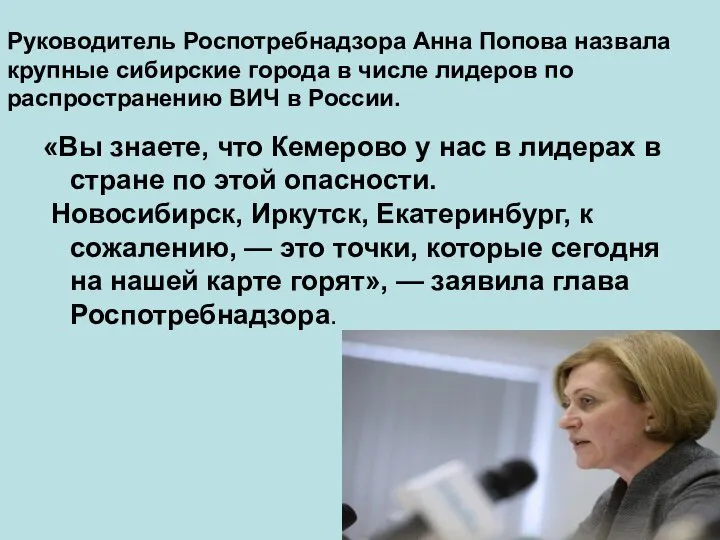 Руководитель Роспотребнадзора Анна Попова назвала крупные сибирские города в числе лидеров по распространению ВИЧ в России.

«Вы знаете, что Кемерово у нас в лидерах в стране по этой опасности.

Новосибирск, Иркутск, Екатеринбург, к сожалению, — это точки, которые сегодня на нашей карте горят», — заявила глава Роспотребнадзора.